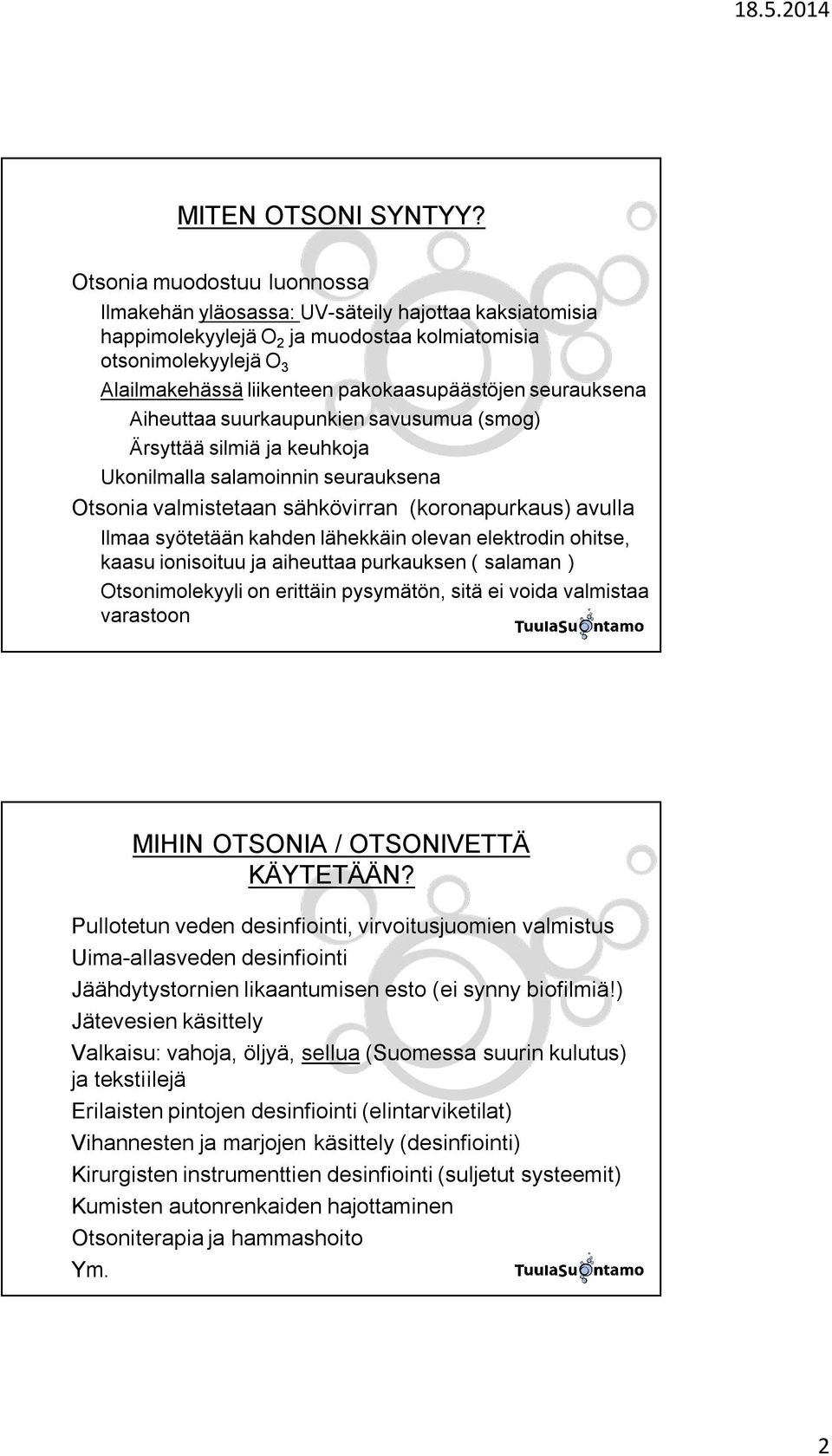 18.5.2014

MITEN OTSONI SYNTYY?

Otsonia muodostuu luonnossa

Ilmakehän yläosassa: UV-säteily hajottaa kaksiatomisia happimolekyylejä $O_2$ ja muodostaa kolmiatomisia otsonimolekyylejä $O_3$

Alailmakehässä liikenteen pakokaasupäästöjen seurauksena

Aiheuttaa suurkaupunkien savusumua (smog)

Ärsyttää silmiä ja keuhkoja

Ukonilmalla salamoinnin seurauksena

Otsonia valmistetaan sähkövirran (koronapurkaus) avulla

Ilmaa syötetään kahden lähekkäin olevan elektrodin ohitse, kaasu ionisoituu ja aiheuttaa purkauksen ( salaman )

Otsonimolekyyli on erittäin pysymätön, sitä ei voida valmistaa varastoon

TuulaSuontamo

MIHIN OTSONIA / OTSONIVETTÄ KÄYTETÄÄN?

Pullotetun veden desinfiointi, virvoitusjuomien valmistus

Uima-allasveden desinfiointi

Jäähdytystornien likaantumisen esto (ei synny biofilmiä!)

Jätevesien käsittely

Valkaisu: vahoja, öljyä, sellua (Suomessa suurin kulutus) ja tekstiilejä

Erilaisten pintojen desinfiointi (elintarviketilat)

Vihannesten ja marjojen käsittely (desinfiointi)

Kirurgisten instrumenttien desinfiointi (suljetut systeemit)

Kumisten autonrenkaiden hajottaminen

Otsoniterapia ja hammashoito

Ym.

TuulaSuontamo

2